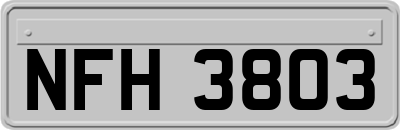 NFH 3803